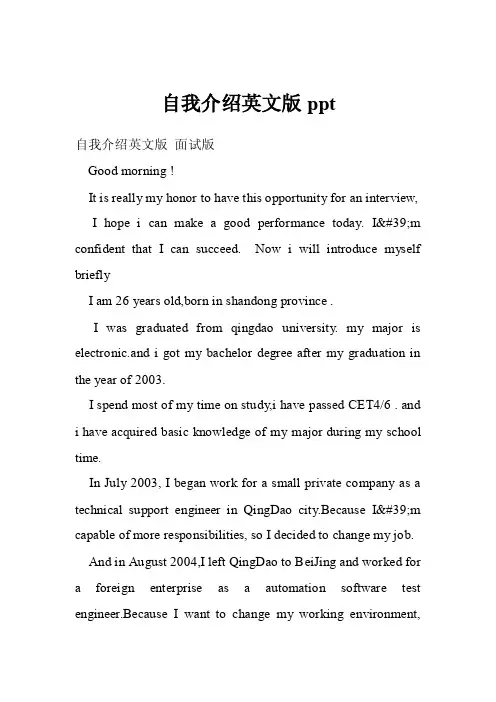 自我介绍英文版 ppt

自我介绍英文版 面试版

Good morning !

It is really my honor to have this opportunity for an interview,

I hope i can make a good performance today. I&#39;m confident that I can succeed. Now i will introduce myself briefly

I am 26 years old,born in shandong province .

I was graduated from qingdao university. my major is electronic.and i got my bachelor degree after my graduation in the year of 2003.

I spend most of my time on study,i have passed CET4/6 . and i have acquired basic knowledge of my major during my school time.

In July 2003, I began work for a small private company as a technical support engineer in QingDao city.Because I&#39;m capable of more responsibilities, so I decided to change my job.

And in August 2004,I left QingDao to BeiJing and worked for a foreign enterprise as a automation software test engineer.Because I want to change my working environment,